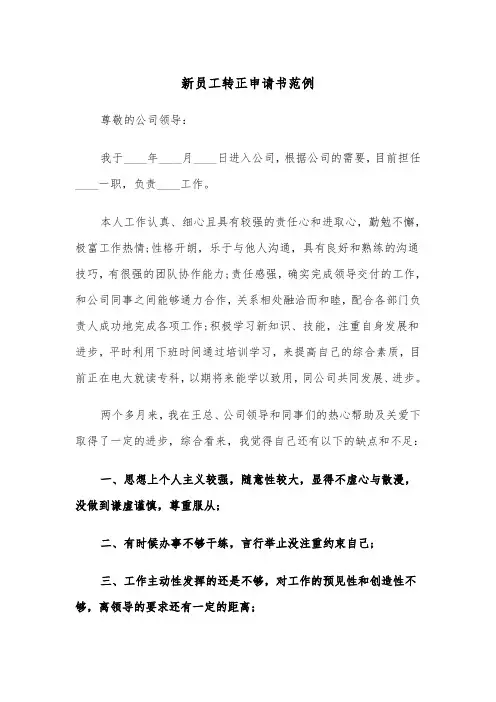 新员工转正申请书范例

尊敬的公司领导：

我于____年____月____日进入公司，根据公司的需要，目前担任____一职，负责____工作。

本人工作认真、细心且具有较强的责任心和进取心，勤勉不懈，极富工作热情;性格开朗，乐于与他人沟通，具有良好和熟练的沟通技巧，有很强的团队协作能力;责任感强，确实完成领导交付的工作，和公司同事之间能够通力合作，关系相处融洽而和睦，配合各部门负责人成功地完成各项工作;积极学习新知识、技能，注重自身发展和进步，平时利用下班时间通过培训学习，来提高自己的综合素质，目前正在电大就读专科，以期将来能学以致用，同公司共同发展、进步。

两个多月来，我在王总、公司领导和同事们的热心帮助及关爱下取得了一定的进步，综合看来，我觉得自己还有以下的缺点和不足：

一、思想上个人主义较强，随意性较大，显得不虚心与散漫，没做到谦虚谨慎，尊重服从;

二、有时候办事不够干练，言行举止没注重约束自己;

三、工作主动性发挥的还是不够，对工作的预见性和创造性不够，离领导的要求还有一定的距离;